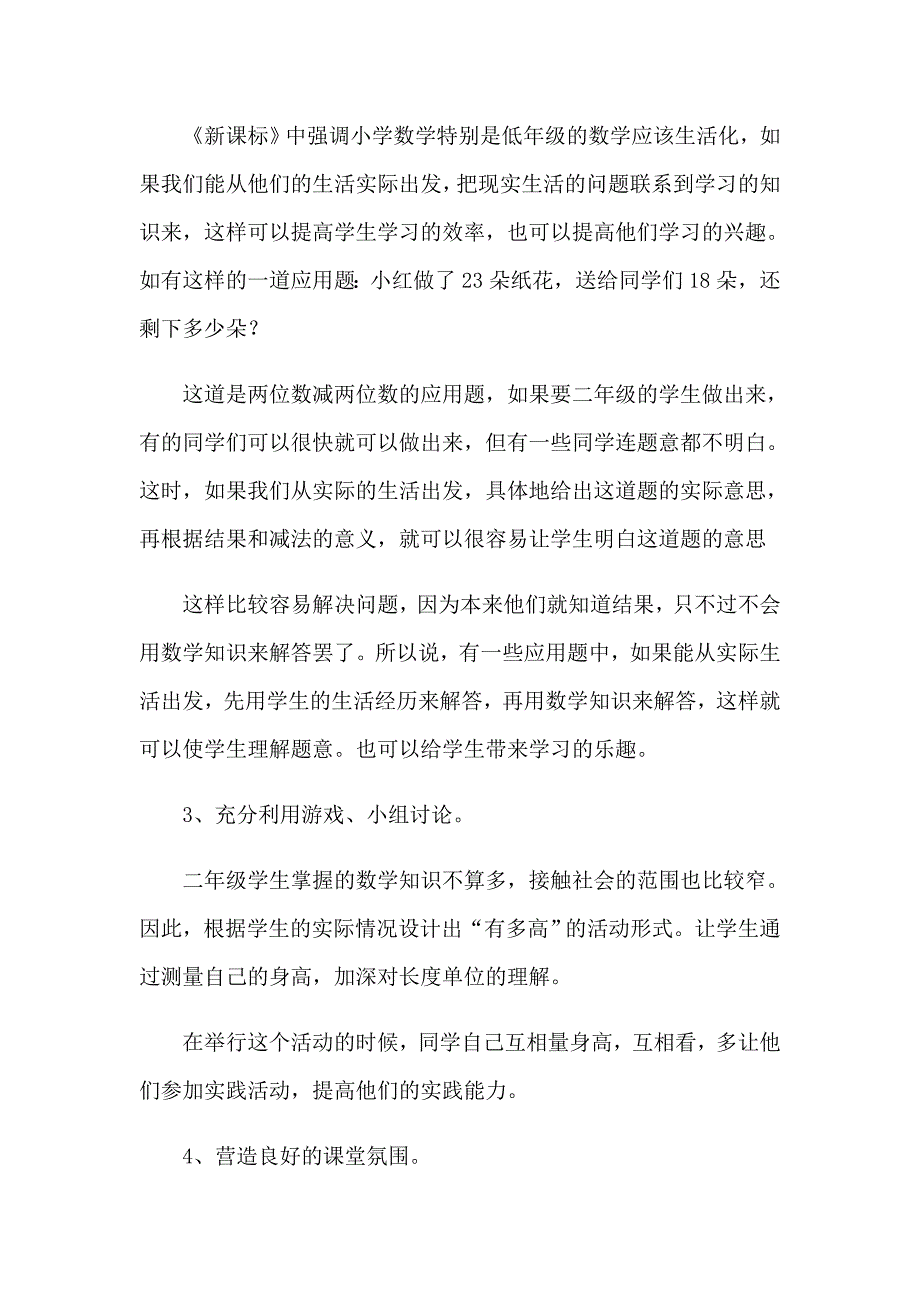 《新课标》中强调小学数学特别是低年级的数学应该生活化，如果我们能从他们的生活实际出发，把现实生活的问题联系到学习的知识来，这样可以提高学生学习的效率，也可以提高他们学习的兴趣。如有这样的一道应用题：小红做了 23 朵纸花，送给同学们 18 朵，还剩下多少朵？

这道是两位数减两位数的应用题，如果要二年级的学生做出来，有的同学们可以很快就可以做出来，但有一些同学连题意都不明白。这时，如果我们从实际的生活出发，具体地给出这道题的实际意思，再根据结果和减法的意义，就可以很容易让学生明白这道题的意思

这样比较容易解决问题，因为本来他们就知道结果，只不过不会用数学知识来解答罢了。所以说，有一些应用题中，如果能从实际生活出发，先用学生的生活经历来解答，再用数学知识来解答，这样就可以使学生理解题意。也可以给学生带来学习的乐趣。

3、充分利用游戏、小组讨论。

二年级学生掌握的数学知识不算多，接触社会的范围也比较窄。因此，根据学生的实际情况设计出“有多高”的活动形式。让学生通过测量自己的身高，加深对长度单位的理解。

在举行这个活动的时候，同学自己互相量身高，互相看，多让他们参加实践活动，提高他们的实践能力。

4、营造良好的课堂氛围。